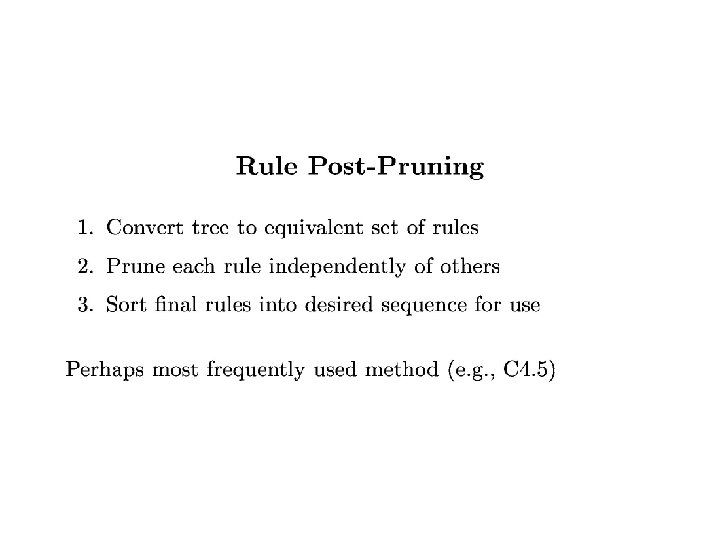 Rule Post-Pruning

1. Convert tree to equivalent set of rules
2. Prune each rule independently of others
3. Sort final rules into desired sequence for use

Perhaps most frequently used method (e.g., C4.5)